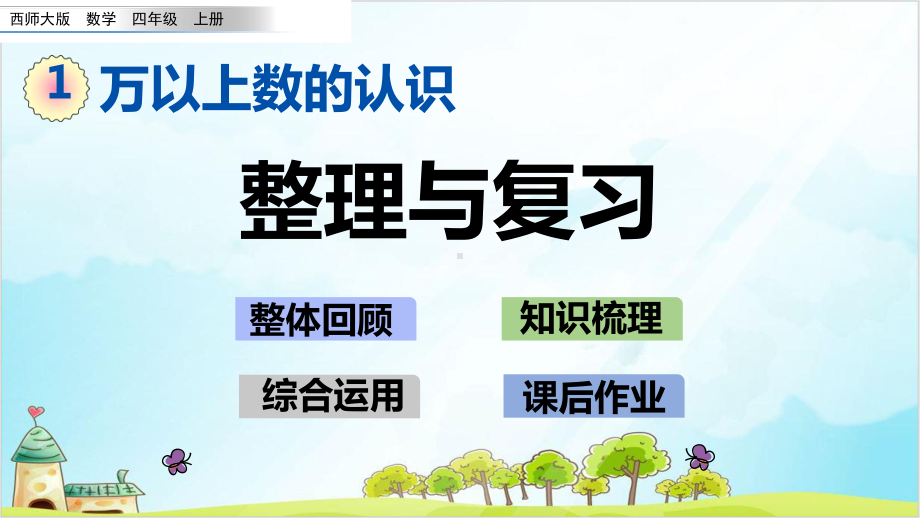 西师大版 数学 四年级 上册

1 万以上数的认识

整理与复习

整体回顾

知识梳理

综合运用

课后作业